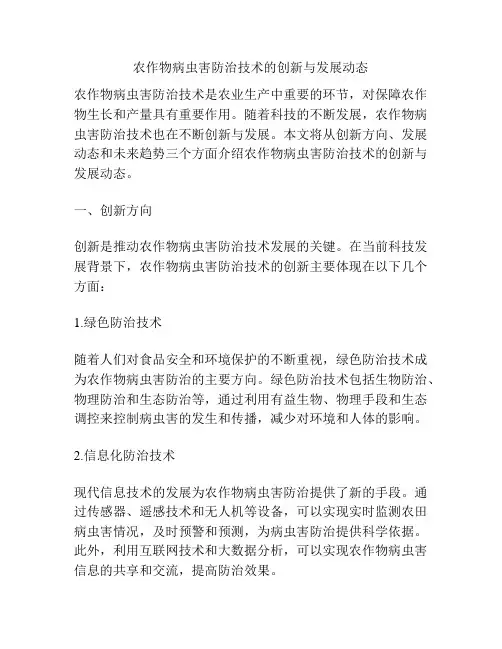 农作物病虫害防治技术的创新与发展动态

农作物病虫害防治技术是农业生产中重要的环节，对保障农作物生长和产量具有重要作用。随着科技的不断发展，农作物病虫害防治技术也在不断创新与发展。本文将从创新方向、发展动态和未来趋势三个方面介绍农作物病虫害防治技术的创新与发展动态。

一、创新方向

创新是推动农作物病虫害防治技术发展的关键。在当前科技发展背景下，农作物病虫害防治技术的创新主要体现在以下几个方面：

1.绿色防治技术

随着人们对食品安全和环境保护的不断重视，绿色防治技术成为农作物病虫害防治的主要方向。绿色防治技术包括生物防治、物理防治和生态防治等，通过利用有益生物、物理手段和生态调控来控制病虫害的发生和传播，减少对环境和人体的影响。

2.信息化防治技术

现代信息技术的发展为农作物病虫害防治提供了新的手段。通过传感器、遥感技术和无人机等设备，可以实现实时监测农田病虫害情况，及时预警和预测，为病虫害防治提供科学依据。此外，利用互联网技术和大数据分析，可以实现农作物病虫害信息的共享和交流，提高防治效果。